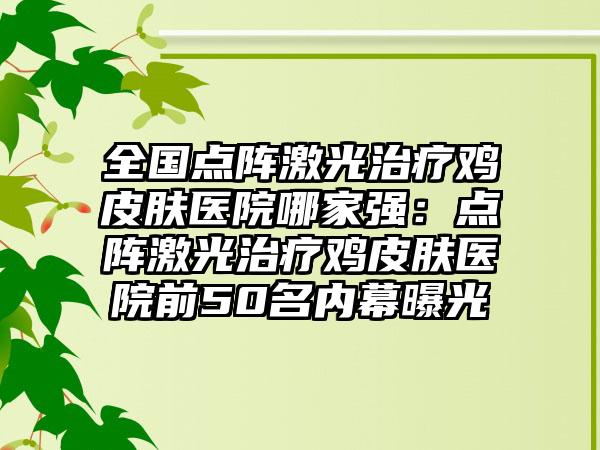 全国点阵激光治疗鸡皮肤医院哪家强：点阵激光治疗鸡皮肤医院前50名内幕曝光